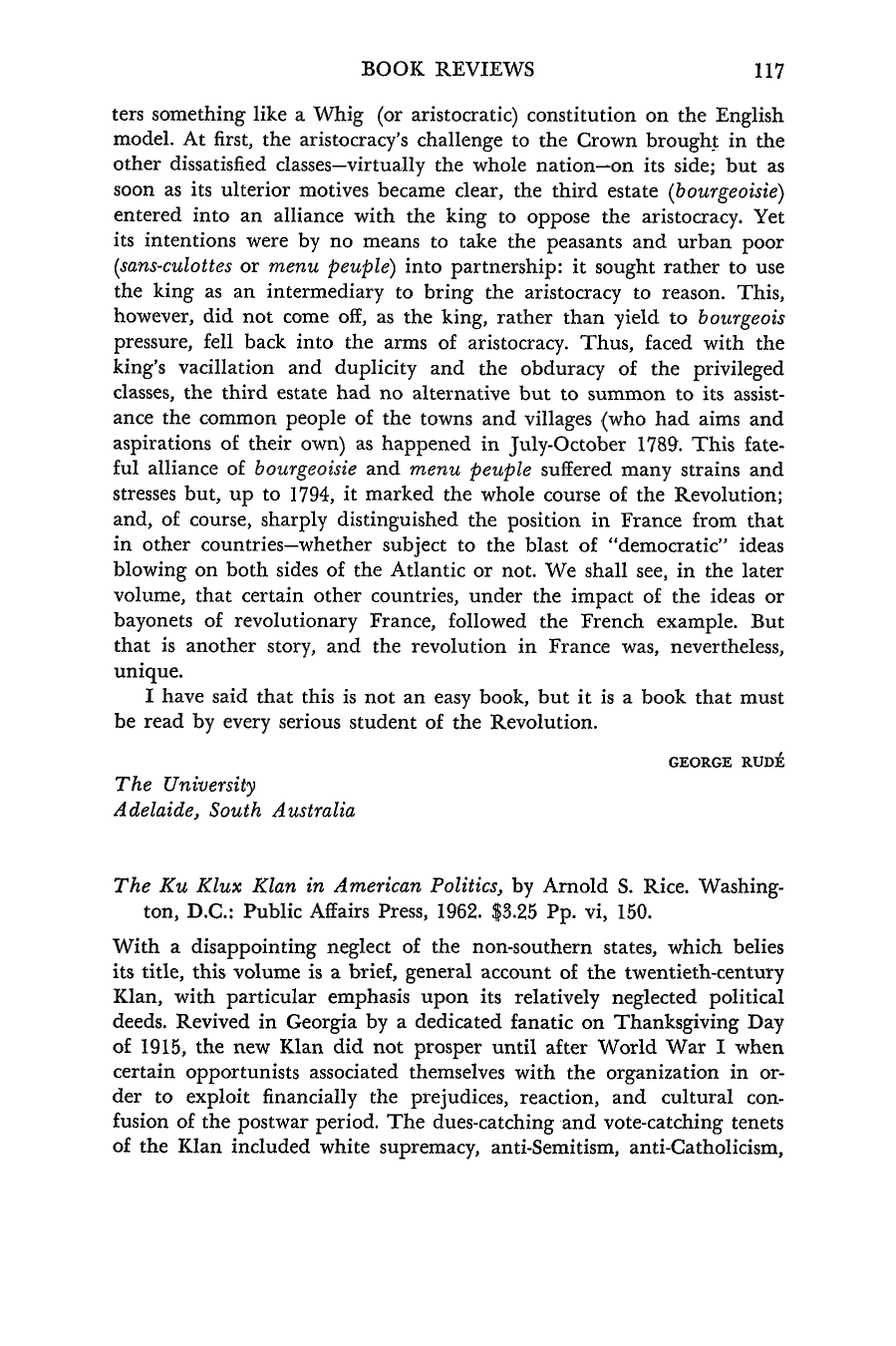 BOOK REVIEWS 117

ters something like a Whig (or aristocratic) constitution on the English model. At first, the aristocracy's challenge to the Crown brought in the other dissatisfied classes—virtually the whole nation—on its side; but as soon as its ulterior motives became clear, the third estate (bourgeoisie) entered into an alliance with the king to oppose the aristocracy. Yet its intentions were by no means to take the peasants and urban poor (sans-culottes or menu peuple) into partnership: it sought rather to use the king as an intermediary to bring the aristocracy to reason. This, however, did not come off, as the king, rather than yield to bourgeois pressure, fell back into the arms of aristocracy. Thus, faced with the king's vacillation and duplicity and the obduracy of the privileged classes, the third estate had no alternative but to summon to its assistance the common people of the towns and villages (who had aims and aspirations of their own) as happened in July-October 1789. This fateful alliance of bourgeoisie and menu peuple suffered many strains and stresses but, up to 1794, it marked the whole course of the Revolution; and, of course, sharply distinguished the position in France from that in other countries—whether subject to the blast of "democratic" ideas blowing on both sides of the Atlantic or not. We shall see, in the later volume, that certain other countries, under the impact of the ideas or bayonets of revolutionary France, followed the French example. But that is another story, and the revolution in France was, nevertheless, unique.

I have said that this is not an easy book, but it is a book that must be read by every serious student of the Revolution.

GEORGE RUDÉ

The University
Adelaide, South Australia

The Ku Klux Klan in American Politics, by Arnold S. Rice. Washington, D.C.: Public Affairs Press, 1962. $3.25 Pp. vi, 150.

With a disappointing neglect of the non-southern states, which belies its title, this volume is a brief, general account of the twentieth-century Klan, with particular emphasis upon its relatively neglected political deeds. Revived in Georgia by a dedicated fanatic on Thanksgiving Day of 1915, the new Klan did not prosper until after World War I when certain opportunists associated themselves with the organization in order to exploit financially the prejudices, reaction, and cultural confusion of the postwar period. The dues-catching and vote-catching tenets of the Klan included white supremacy, anti-Semitism, anti-Catholicism,